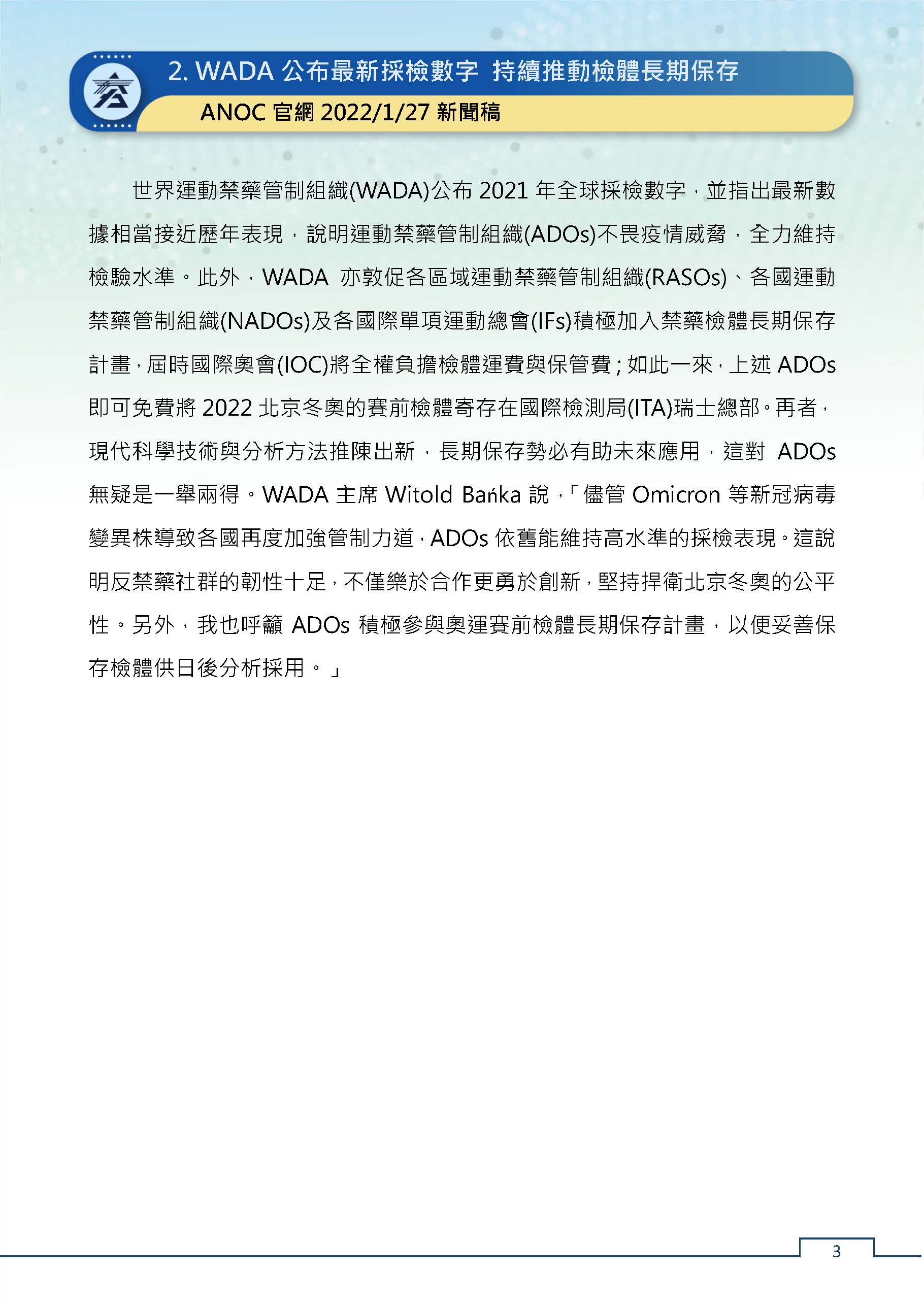 2. WADA 公布最新採檢數字 持續推動檢體長期保存

ANOC 官網 2022/1/27 新聞稿

世界運動禁藥管制組織(WADA)公布 2021 年全球採檢數字，並指出最新數據相當接近歷年表現，說明運動禁藥管制組織(ADOs)不畏疫情威脅，全力維持檢驗水準。此外，WADA 亦敦促各區域運動禁藥管制組織(RASOs)、各國運動禁藥管制組織(NADOs)及各國際單項運動總會(IFs)積極加入禁藥檢體長期保存計畫，屆時國際奧會(IOC)將全權負擔檢體運費與保管費；如此一來，上述 ADOs 即可免費將 2022 北京冬奧的賽前檢體寄存在國際檢測局(ITA)瑞士總部。再者，現代科學技術與分析方法推陳出新，長期保存勢必有助未來應用，這對 ADOs 無疑是一舉兩得。WADA 主席 Witold Bańka 說，「儘管 Omicron 等新冠病毒變異株導致各國再度加強管制力道，ADOs 依舊能維持高水準的採檢表現。這說明反禁藥社群的韌性十足，不僅樂於合作更勇於創新，堅持捍衛北京冬奧的公平性。另外，我也呼籲 ADOs 積極參與奧運賽前檢體長期保存計畫，以便妥善保存檢體供日後分析採用。」

3